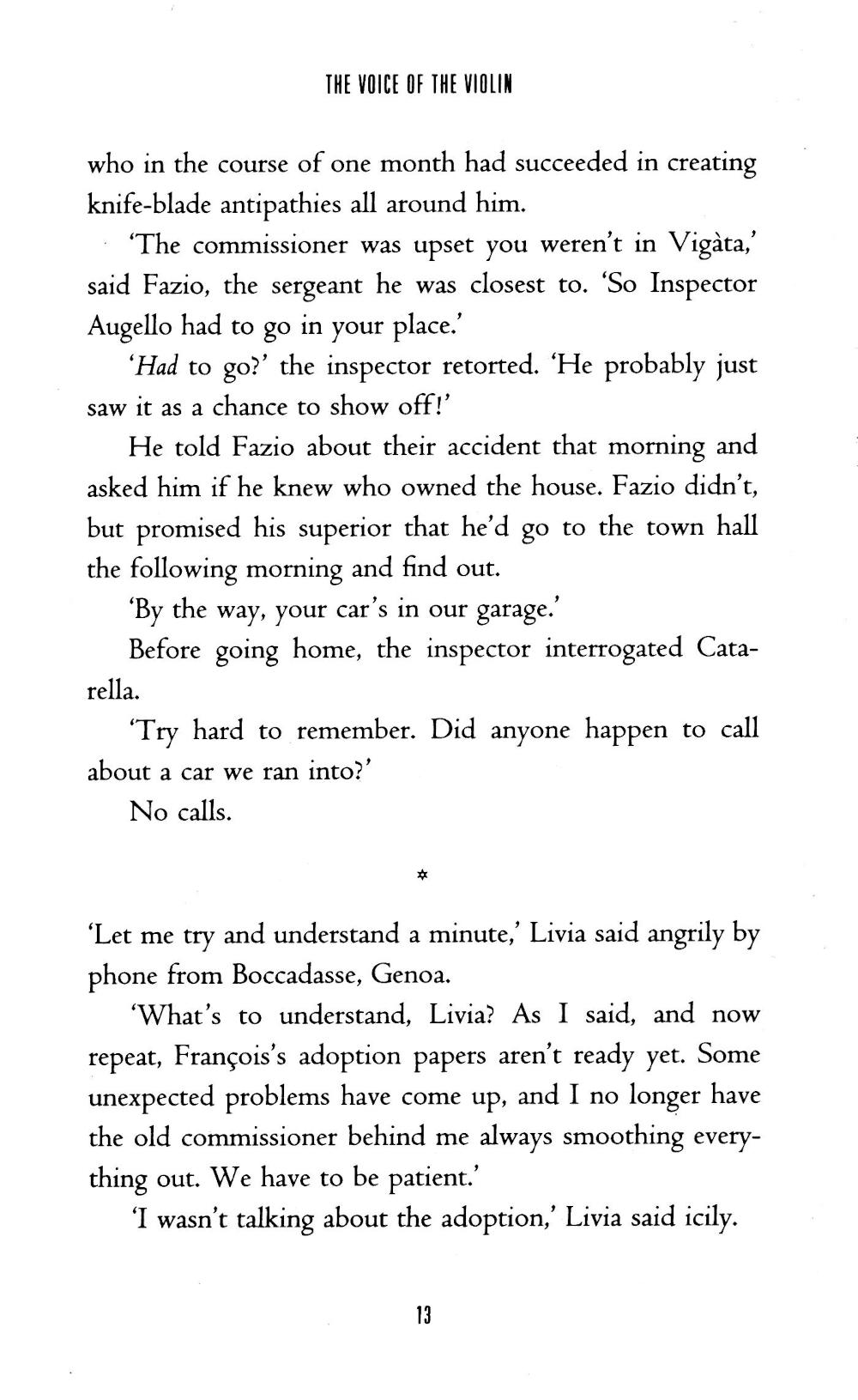 THE VOICE OF THE VIOLIN

who in the course of one month had succeeded in creating knife-blade antipathies all around him.

'The commissioner was upset you weren't in Vigàta,' said Fazio, the sergeant he was closest to. 'So Inspector Augello had to go in your place.'

'Had to go?' the inspector retorted. 'He probably just saw it as a chance to show off!'

He told Fazio about their accident that morning and asked him if he knew who owned the house. Fazio didn't, but promised his superior that he'd go to the town hall the following morning and find out.

'By the way, your car's in our garage.'

Before going home, the inspector interrogated Catarella.

'Try hard to remember. Did anyone happen to call about a car we ran into?'

No calls.

*

'Let me try and understand a minute,' Livia said angrily by phone from Boccadasse, Genoa.

'What's to understand, Livia? As I said, and now repeat, François's adoption papers aren't ready yet. Some unexpected problems have come up, and I no longer have the old commissioner behind me always smoothing everything out. We have to be patient.'

'I wasn't talking about the adoption,' Livia said icily.

13